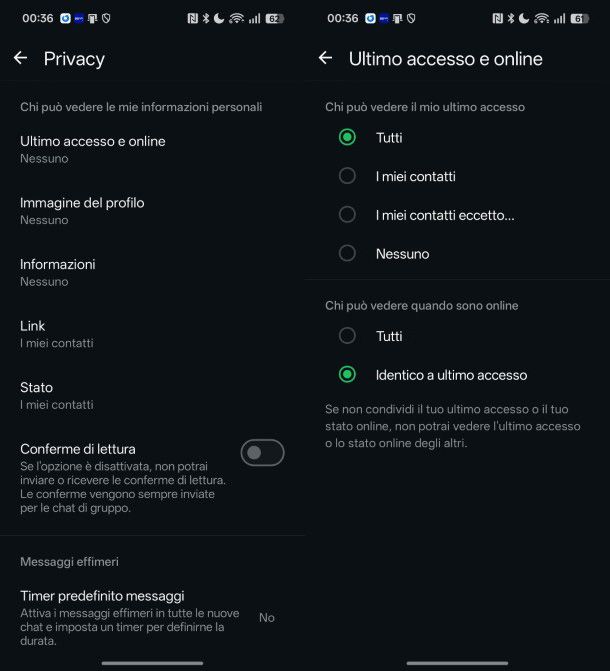 00:36 62

Privacy

Chi può vedere le mie informazioni personali

Ultimo accesso e online
Nessuno

Immagine del profilo
Nessuno

Informazioni
Nessuno

Link
I miei contatti

Stato
I miei contatti

Conferme di lettura
Se l'opzione è disattivata, non potrai inviare o ricevere le conferme di lettura. Le conferme vengono sempre inviate per le chat di gruppo.

Messaggi effimeri

Timer predefinito messaggi
Attiva i messaggi effimeri in tutte le nuove chat e imposta un timer per definirne la durata.
No

00:36 61

Ultimo accesso e online

Chi può vedere il mio ultimo accesso

Tutti

I miei contatti

I miei contatti eccetto...

Nessuno

Chi può vedere quando sono online

Tutti

Identico a ultimo accesso

Se non condividi il tuo ultimo accesso o il tuo stato online, non potrai vedere l'ultimo accesso o lo stato online degli altri.